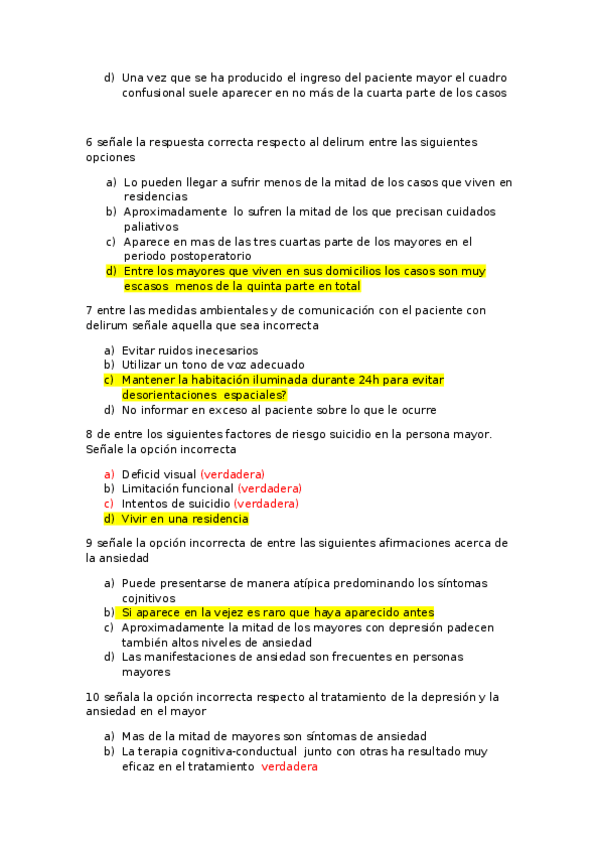 d) Una vez que se ha producido el ingreso del paciente mayor el cuadro confusional suele aparecer en no más de la cuarta parte de los casos

6 señale la respuesta correcta respecto al delirum entre las siguientes opciones

a) Lo pueden llegar a sufrir menos de la mitad de los casos que viven en residencias
b) Aproximadamente lo sufren la mitad de los que precisan cuidados paliativos
c) Aparece en mas de las tres cuartas parte de los mayores en el periodo postoperatorio
d) Entre los mayores que viven en sus domicilios los casos son muy escasos menos de la quinta parte en total

7 entre las medidas ambientales y de comunicación con el paciente con delirum señale aquella que sea incorrecta

a) Evitar ruidos inecesarios
b) Utilizar un tono de voz adecuado
c) Mantener la habitación iluminada durante 24h para evitar desorientaciones espaciales?
d) No informar en exceso al paciente sobre lo que le ocurre

8 de entre los siguientes factores de riesgo suicidio en la persona mayor. Señale la opción incorrecta

a) Deficid visual (verdadera)
b) Limitación funcional (verdadera)
c) Intentos de suicidio (verdadera)
d) Vivir en una residencia

9 señale la opción incorrecta de entre las siguientes afirmaciones acerca de la ansiedad

a) Puede presentarse de manera atípica predominando los síntomas cojnitivos
b) Si aparece en la vejez es raro que haya aparecido antes
c) Aproximadamente la mitad de los mayores con depresión padecen también altos niveles de ansiedad
d) Las manifestaciones de ansiedad son frecuentes en personas mayores

10 señala la opción incorrecta respecto al tratamiento de la depresión y la ansiedad en el mayor

a) Mas de la mitad de mayores son síntomas de ansiedad
b) La terapia cognitiva-conductual junto con otras ha resultado muy eficaz en el tratamiento verdadera